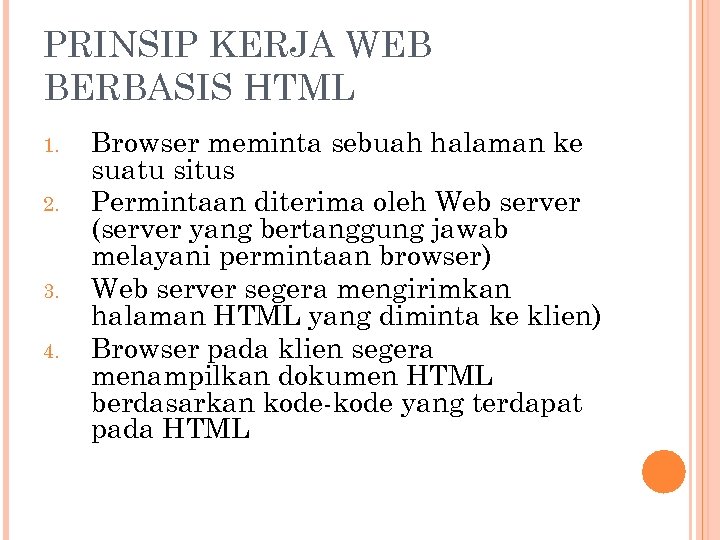 PRINSIP KERJA WEB BERBASIS HTML

1. Browser meminta sebuah halaman ke suatu situs
2. Permintaan diterima oleh Web server (server yang bertanggung jawab melayani permintaan browser)
3. Web server segera mengirimkan halaman HTML yang diminta ke klien)
4. Browser pada klien segera menampilkan dokumen HTML berdasarkan kode-kode yang terdapat pada HTML